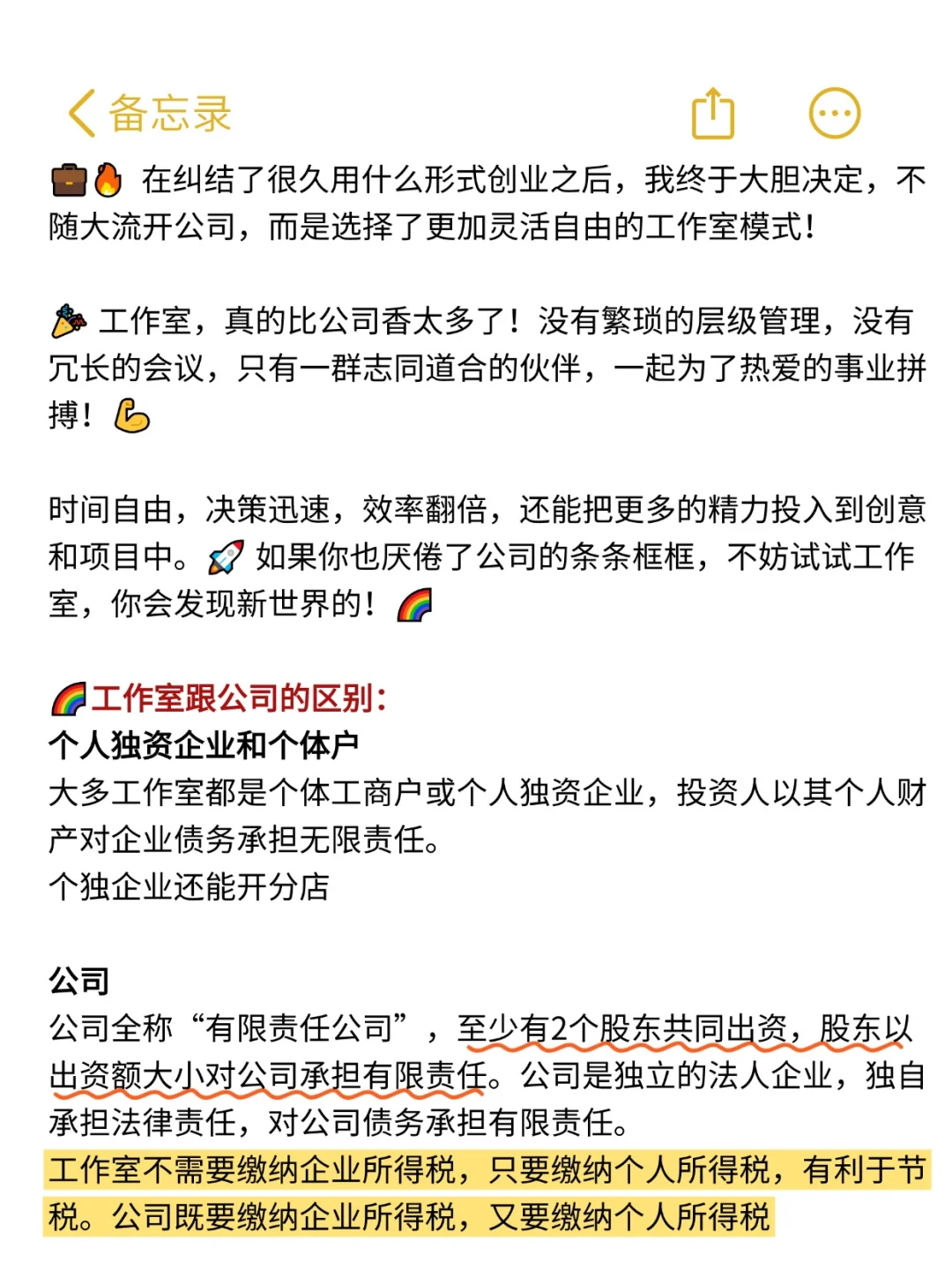 备忘录

💼🔥 在纠结了很久用什么形式创业之后，我终于大胆决定，不随大流开公司，而是选择了更加灵活自由的工作室模式！

🎉 工作室，真的比公司香太多了！没有繁琐的层级管理，没有冗长的会议，只有一群志同道合的伙伴，一起为了热爱的事业拼搏！💪

时间自由，决策迅速，效率翻倍，还能把更多的精力投入到创意和项目中。🚀 如果你也厌倦了公司的条条框框，不妨试试工作室，你会发现新世界的！🌈

🌈工作室跟公司的区别：
个人独资企业和个体户
大多工作室都是个体工商户或个人独资企业，投资人以其个人财产对企业债务承担无限责任。
个独企业还能开分店

公司
公司全称“有限责任公司”，至少有2个股东共同出资，股东以出资额大小对公司承担有限责任。公司是独立的法人企业，独自承担法律责任，对公司债务承担有限责任。
工作室不需要缴纳企业所得税，只要缴纳个人所得税，有利于节税。公司既要缴纳企业所得税，又要缴纳个人所得税